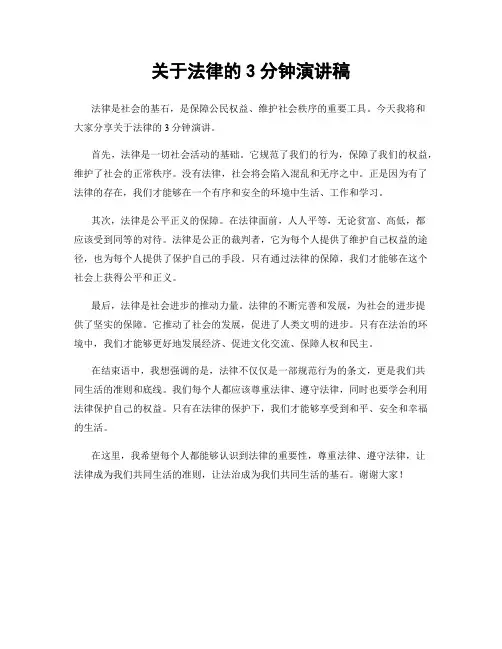 关于法律的 3 分钟演讲稿

法律是社会的基石，是保障公民权益、维护社会秩序的重要工具。今天我将和大家分享关于法律的 3 分钟演讲。

首先，法律是一切社会活动的基础。它规范了我们的行为，保障了我们的权益，维护了社会的正常秩序。没有法律，社会将会陷入混乱和无序之中。正是因为有了法律的存在，我们才能够在一个有序和安全的环境中生活、工作和学习。

其次，法律是公平正义的保障。在法律面前，人人平等，无论贫富、高低，都应该受到同等的对待。法律是公正的裁判者，它为每个人提供了维护自己权益的途径，也为每个人提供了保护自己的手段。只有通过法律的保障，我们才能够在这个社会上获得公平和正义。

最后，法律是社会进步的推动力量。法律的不断完善和发展，为社会的进步提供了坚实的保障。它推动了社会的发展，促进了人类文明的进步。只有在法治的环境中，我们才能够更好地发展经济、促进文化交流、保障人权和民主。

在结束语中，我想强调的是，法律不仅仅是一部规范行为的条文，更是我们共同生活的准则和底线。我们每个人都应该尊重法律、遵守法律，同时也要学会利用法律保护自己的权益。只有在法律的保护下，我们才能够享受到和平、安全和幸福的生活。

在这里，我希望每个人都能够认识到法律的重要性，尊重法律、遵守法律，让法律成为我们共同生活的准则，让法治成为我们共同生活的基石。谢谢大家！